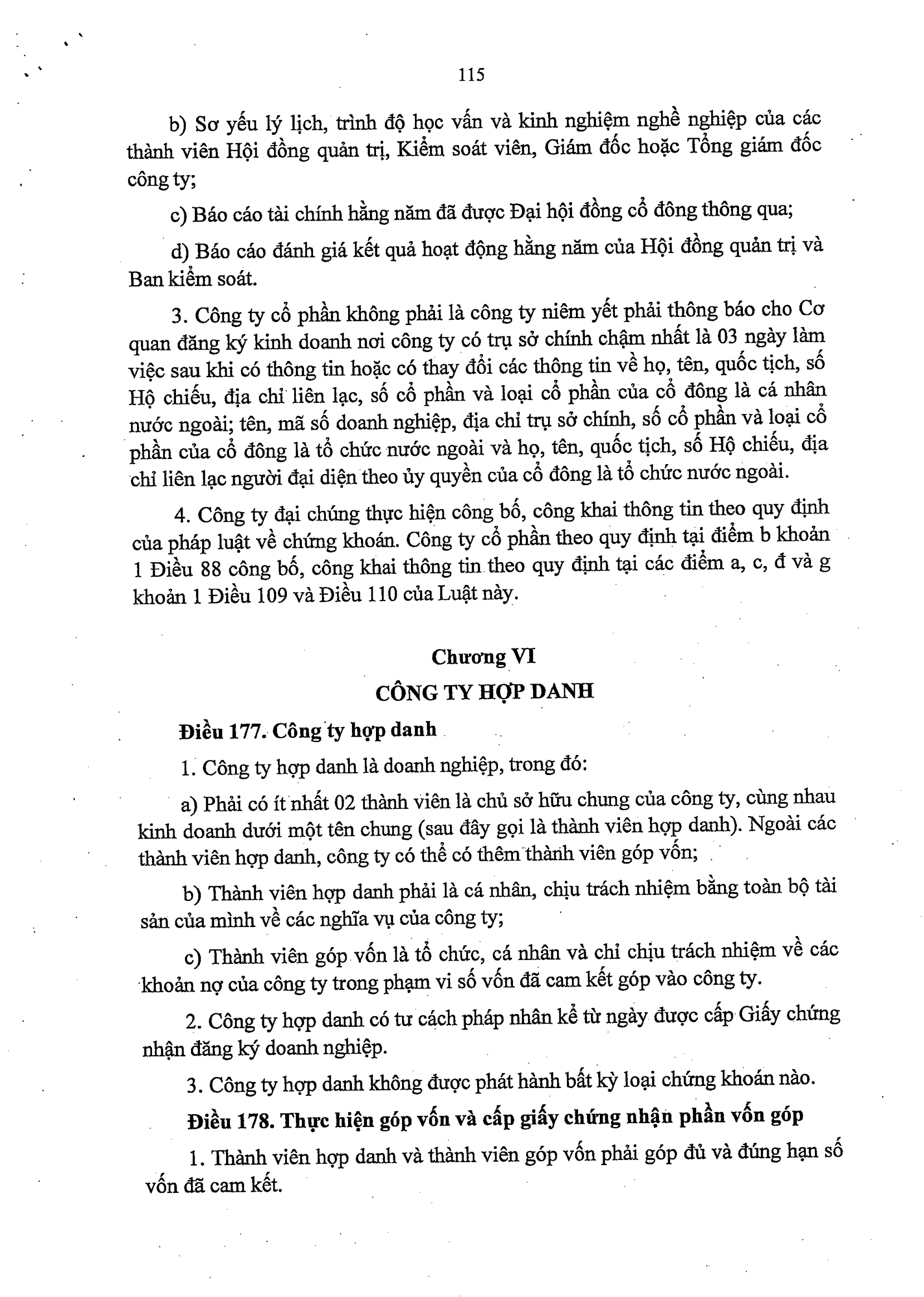 115

b) Sơ yếu lý lịch, trình độ học vấn và kinh nghiệm nghề nghiệp của các thành viên Hội đồng quản trị, Kiểm soát viên, Giám đốc hoặc Tổng giám đốc công ty;

c) Báo cáo tài chính hằng năm đã được Đại hội đồng cổ đông thông qua;

d) Báo cáo đánh giá kết quả hoạt động hằng năm của Hội đồng quản trị và Ban kiểm soát.

3. Công ty cổ phần không phải là công ty niêm yết phải thông báo cho Cơ quan đăng ký kinh doanh nơi công ty có trụ sở chính chậm nhất là 03 ngày làm việc sau khi có thông tin hoặc có thay đổi các thông tin về họ, tên, quốc tịch, số Hộ chiếu, địa chỉ liên lạc, số cổ phần và loại cổ phần của cổ đông là cá nhân nước ngoài; tên, mã số doanh nghiệp, địa chỉ trụ sở chính, số cổ phần và loại cổ phần của cổ đông là tổ chức nước ngoài và họ, tên, quốc tịch, số Hộ chiếu, địa chỉ liên lạc người đại diện theo ủy quyền của cổ đông là tổ chức nước ngoài.

4. Công ty đại chúng thực hiện công bố, công khai thông tin theo quy định của pháp luật về chứng khoán. Công ty cổ phần theo quy định tại điểm b khoản 1 Điều 88 công bố, công khai thông tin theo quy định tại các điểm a, c, đ và g khoản 1 Điều 109 và Điều 110 của Luật này.

Chương VI
CÔNG TY HỢP DANH

Điều 177. Công ty hợp danh

1. Công ty hợp danh là doanh nghiệp, trong đó:

a) Phải có ít nhất 02 thành viên là chủ sở hữu chung của công ty, cùng nhau kinh doanh dưới một tên chung (sau đây gọi là thành viên hợp danh). Ngoài các thành viên hợp danh, công ty có thể có thêm thành viên góp vốn;

b) Thành viên hợp danh phải là cá nhân, chịu trách nhiệm bằng toàn bộ tài sản của mình về các nghĩa vụ của công ty;

c) Thành viên góp vốn là tổ chức, cá nhân và chỉ chịu trách nhiệm về các khoản nợ của công ty trong phạm vi số vốn đã cam kết góp vào công ty.

2. Công ty hợp danh có tư cách pháp nhân kể từ ngày được cấp Giấy chứng nhận đăng ký doanh nghiệp.

3. Công ty hợp danh không được phát hành bất kỳ loại chứng khoán nào.

Điều 178. Thực hiện góp vốn và cấp giấy chứng nhận phần vốn góp

1. Thành viên hợp danh và thành viên góp vốn phải góp đủ và đúng hạn số vốn đã cam kết.